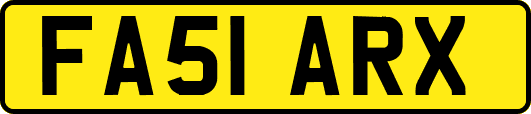 FA51 ARX